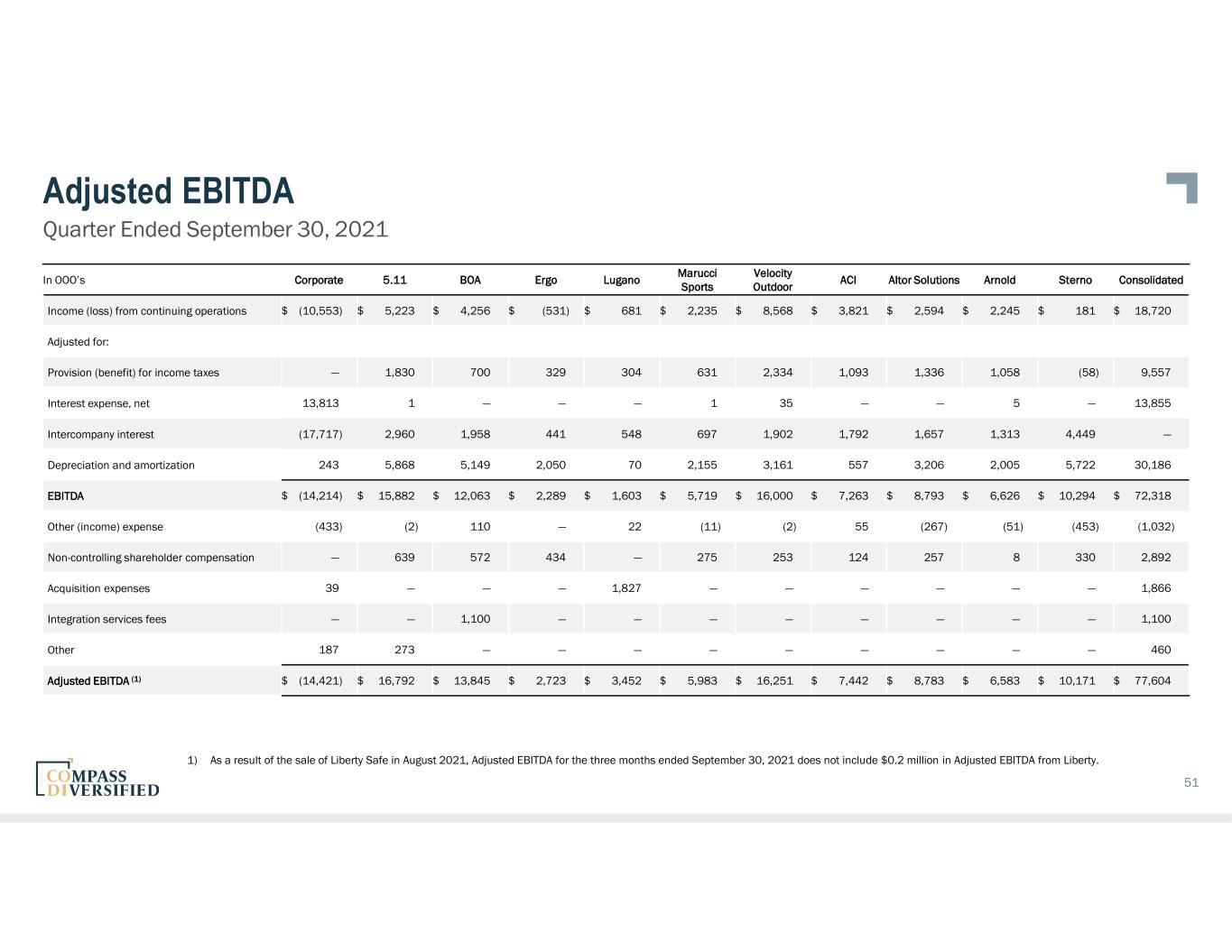 Adjusted EBITDA

Quarter Ended September 30, 2021

| In 000's | Corporate | 5.11 | BOA | Ergo | Lugano | Marucci Sports | Velocity Outdoor | ACI | Altor Solutions | Arnold | Sterno | Consolidated |
|---|---|---|---|---|---|---|---|---|---|---|---|---|
| Income (loss) from continuing operations | $ (10,553) | $ 5,223 | $ 4,256 | $ (531) | $ 681 | $ 2,235 | $ 8,568 | $ 3,821 | $ 2,594 | $ 2,245 | $ 181 | $ 18,720 |
| Adjusted for: | | | | | | | | | | | | |
| Provision (benefit) for income taxes | — | 1,830 | 700 | 329 | 304 | 631 | 2,334 | 1,093 | 1,336 | 1,058 | (58) | 9,557 |
| Interest expense, net | 13,813 | 1 | — | — | — | 1 | 35 | — | — | 5 | — | 13,855 |
| Intercompany interest | (17,717) | 2,960 | 1,958 | 441 | 548 | 697 | 1,902 | 1,792 | 1,657 | 1,313 | 4,449 | — |
| Depreciation and amortization | 243 | 5,868 | 5,149 | 2,050 | 70 | 2,155 | 3,161 | 557 | 3,206 | 2,005 | 5,722 | 30,186 |
| EBITDA | $ (14,214) | $ 15,882 | $ 12,063 | $ 2,289 | $ 1,603 | $ 5,719 | $ 16,000 | $ 7,263 | $ 8,793 | $ 6,626 | $ 10,294 | $ 72,318 |
| Other (income) expense | (433) | (2) | 110 | — | 22 | (11) | (2) | 55 | (267) | (51) | (453) | (1,032) |
| Non-controlling shareholder compensation | — | 639 | 572 | 434 | — | 275 | 253 | 124 | 257 | 8 | 330 | 2,892 |
| Acquisition expenses | 39 | — | — | — | 1,827 | — | — | — | — | — | — | 1,866 |
| Integration services fees | — | — | 1,100 | — | — | — | — | — | — | — | — | 1,100 |
| Other | 187 | 273 | — | — | — | — | — | — | — | — | — | 460 |
| Adjusted EBITDA (1) | $ (14,421) | $ 16,792 | $ 13,845 | $ 2,723 | $ 3,452 | $ 5,983 | $ 16,251 | $ 7,442 | $ 8,783 | $ 6,583 | $ 10,171 | $ 77,604 |

1) As a result of the sale of Liberty Safe in August 2021, Adjusted EBITDA for the three months ended September 30, 2021 does not include $0.2 million in Adjusted EBITDA from Liberty.

COMPASS DIVERSIFIED

51